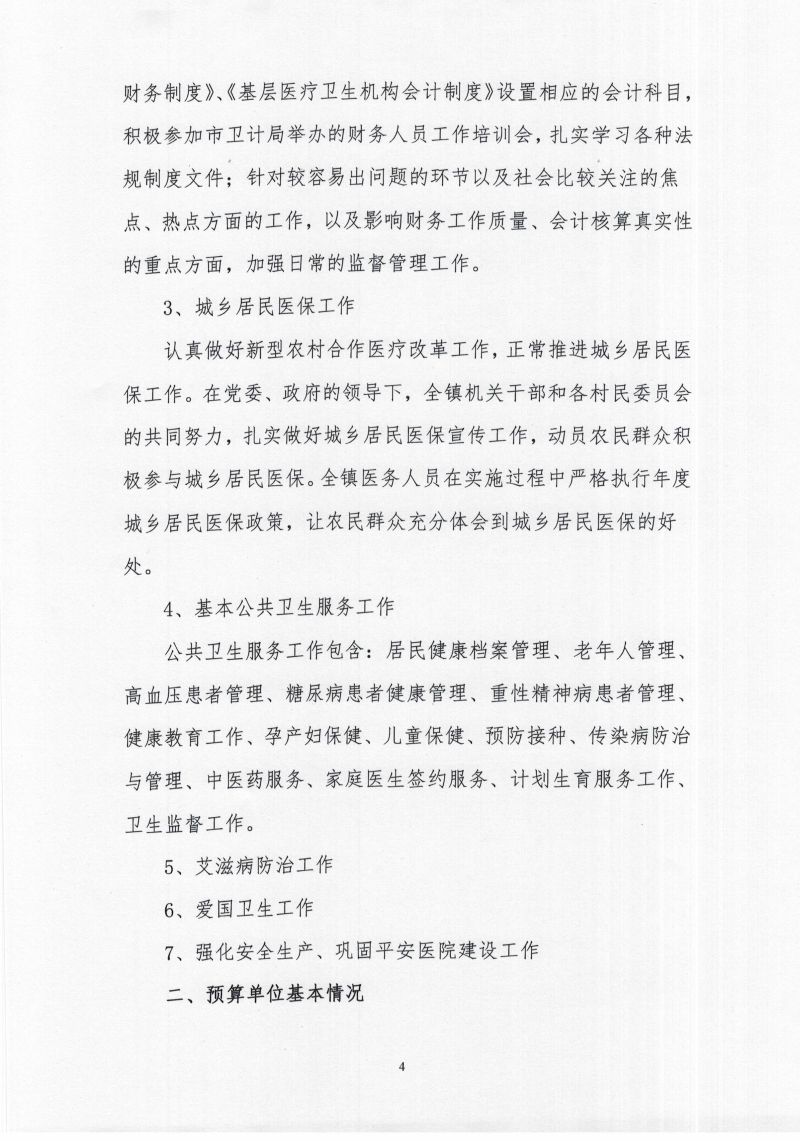 财务制度》、《基层医疗卫生机构会计制度》设置相应的会计科目，积极参加市卫计局举办的财务人员工作培训会，扎实学习各种法规制度文件；针对较容易出问题的环节以及社会比较关注的焦点、热点方面的工作，以及影响财务工作质量、会计核算真实性的重点方面，加强日常的监督管理工作。

3、城乡居民医保工作

认真做好新型农村合作医疗改革工作，正常推进城乡居民医保工作。在党委、政府的领导下，全镇机关干部和各村民委员会的共同努力，扎实做好城乡居民医保宣传工作，动员农民群众积极参与城乡居民医保。全镇医务人员在实施过程中严格执行年度城乡居民医保政策，让农民群众充分体会到城乡居民医保的好处。

4、基本公共卫生服务工作

公共卫生服务工作包含：居民健康档案管理、老年人管理、高血压患者管理、糖尿病患者健康管理、重性精神病患者管理、健康教育工作、孕产妇保健、儿童保健、预防接种、传染病防治与管理、中医药服务、家庭医生签约服务、计划生育服务工作、卫生监督工作。

5、艾滋病防治工作

6、爱国卫生工作

7、强化安全生产、巩固平安医院建设工作

二、预算单位基本情况

4